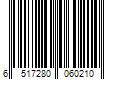 6 517280 060210